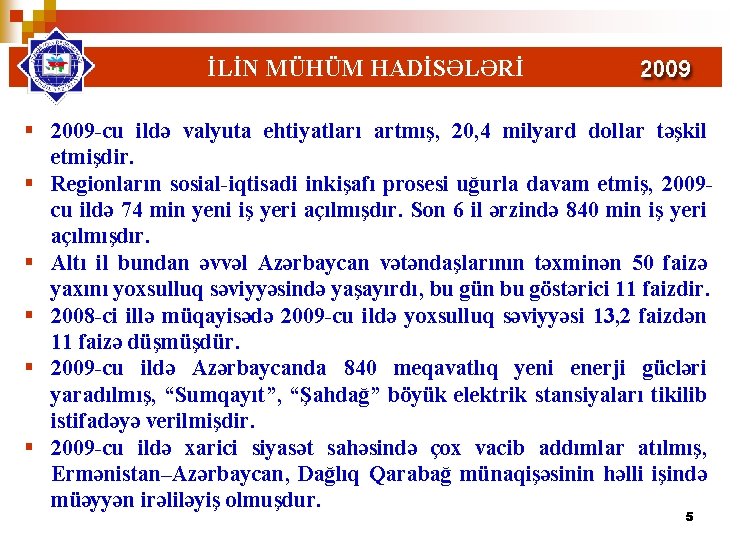 İLİN MÜHÜM HADİSƏLƏRİ 2009

▪ 2009-cu ildə valyuta ehtiyatları artmış, 20,4 milyard dollar təşkil etmişdir.
▪ Regionların sosial-iqtisadi inkişafı prosesi uğurla davam etmiş, 2009-cu ildə 74 min yeni iş yeri açılmışdır. Son 6 il ərzində 840 min iş yeri açılmışdır.
▪ Altı il bundan əvvəl Azərbaycan vətəndaşlarının təxminən 50 faizə yaxını yoxsulluq səviyyəsində yaşayırdı, bu gün bu göstərici 11 faizdir.
▪ 2008-ci illə müqayisədə 2009-cu ildə yoxsulluq səviyyəsi 13,2 faizdən 11 faizə düşmüşdür.
▪ 2009-cu ildə Azərbaycanda 840 meqavatlıq yeni enerji gücləri yaradılmış, “Sumqayıt”, “Şahdağ” böyük elektrik stansiyaları tikilib istifadəyə verilmişdir.
▪ 2009-cu ildə xarici siyasət sahəsində çox vacib addımlar atılmış, Ermənistan–Azərbaycan, Dağlıq Qarabağ münaqişəsinin həlli işində müəyyən irəliləyiş olmuşdur.

5